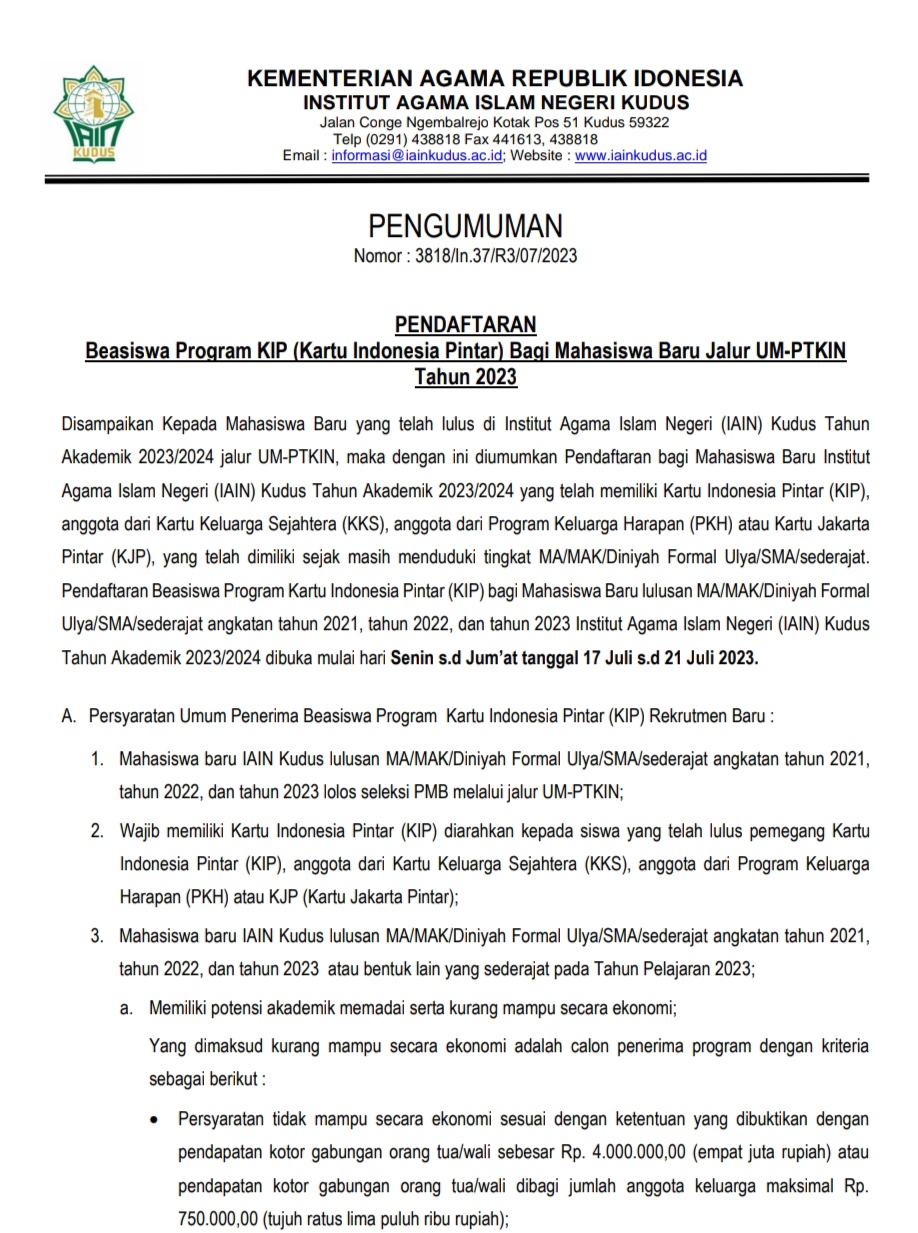 IAIN KUDUS

KEMENTERIAN AGAMA REPUBLIK IDONESIA
INSTITUT AGAMA ISLAM NEGERI KUDUS
Jalan Conge Ngembalrejo Kotak Pos 51 Kudus 59322
Telp (0291) 438818 Fax 441613, 438818
Email : informasi@iainkudus.ac.id; Website : www.iainkudus.ac.id

PENGUMUMAN
Nomor : 3818/In.37/R3/07/2023

PENDAFTARAN
Beasiswa Program KIP (Kartu Indonesia Pintar) Bagi Mahasiswa Baru Jalur UM-PTKIN
Tahun 2023

Disampaikan Kepada Mahasiswa Baru yang telah lulus di Institut Agama Islam Negeri (IAIN) Kudus Tahun Akademik 2023/2024 jalur UM-PTKIN, maka dengan ini diumumkan Pendaftaran bagi Mahasiswa Baru Institut Agama Islam Negeri (IAIN) Kudus Tahun Akademik 2023/2024 yang telah memiliki Kartu Indonesia Pintar (KIP), anggota dari Kartu Keluarga Sejahtera (KKS), anggota dari Program Keluarga Harapan (PKH) atau Kartu Jakarta Pintar (KJP), yang telah dimiliki sejak masih menduduki tingkat MA/MAK/Diniyah Formal Ulya/SMA/sederajat. Pendaftaran Beasiswa Program Kartu Indonesia Pintar (KIP) bagi Mahasiswa Baru lulusan MA/MAK/Diniyah Formal Ulya/SMA/sederajat angkatan tahun 2021, tahun 2022, dan tahun 2023 Institut Agama Islam Negeri (IAIN) Kudus Tahun Akademik 2023/2024 dibuka mulai hari Senin s.d Jum'at tanggal 17 Juli s.d 21 Juli 2023.

A. Persyaratan Umum Penerima Beasiswa Program Kartu Indonesia Pintar (KIP) Rekrutmen Baru :
1. Mahasiswa baru IAIN Kudus lulusan MA/MAK/Diniyah Formal Ulya/SMA/sederajat angkatan tahun 2021, tahun 2022, dan tahun 2023 lolos seleksi PMB melalui jalur UM-PTKIN;
2. Wajib memiliki Kartu Indonesia Pintar (KIP) diarahkan kepada siswa yang telah lulus pemegang Kartu Indonesia Pintar (KIP), anggota dari Kartu Keluarga Sejahtera (KKS), anggota dari Program Keluarga Harapan (PKH) atau KJP (Kartu Jakarta Pintar);
3. Mahasiswa baru IAIN Kudus lulusan MA/MAK/Diniyah Formal Ulya/SMA/sederajat angkatan tahun 2021, tahun 2022, dan tahun 2023 atau bentuk lain yang sederajat pada Tahun Pelajaran 2023;
a. Memiliki potensi akademik memadai serta kurang mampu secara ekonomi;
Yang dimaksud kurang mampu secara ekonomi adalah calon penerima program dengan kriteria sebagai berikut :
• Persyaratan tidak mampu secara ekonomi sesuai dengan ketentuan yang dibuktikan dengan pendapatan kotor gabungan orang tua/wali sebesar Rp. 4.000.000,00 (empat juta rupiah) atau pendapatan kotor gabungan orang tua/wali dibagi jumlah anggota keluarga maksimal Rp. 750.000,00 (tujuh ratus lima puluh ribu rupiah);